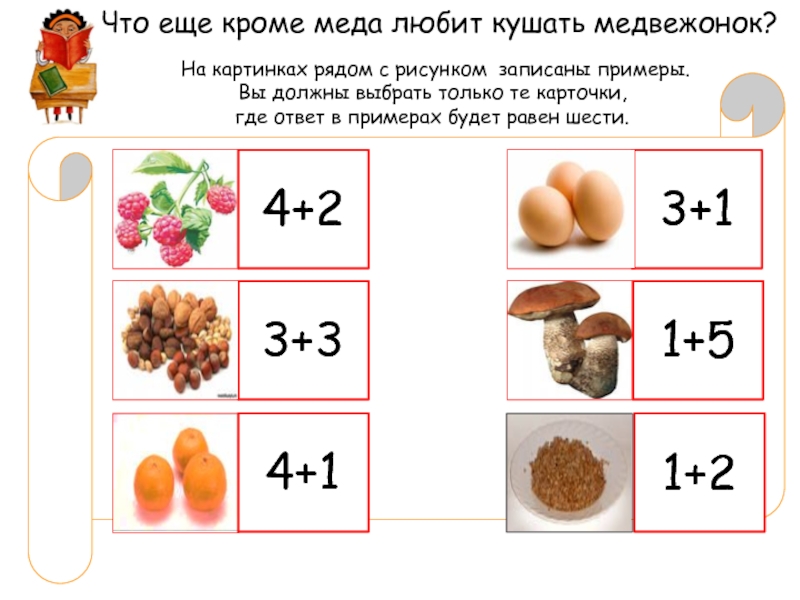 Что еще кроме меда любит кушать медвежонок?

На картинках рядом с рисунком записаны примеры. Вы должны выбрать только те карточки, где ответ в примерах будет равен шести.

$4+2$

$3+3$

$4+1$

$3+1$

$1+5$

$1+2$